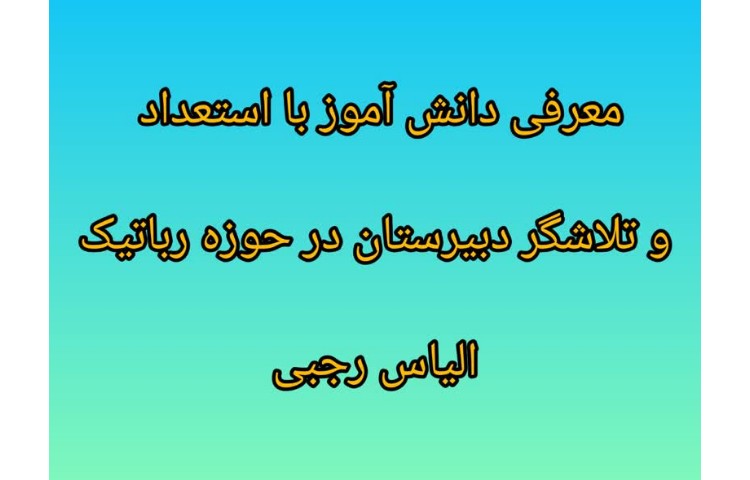 معرفی دانش آموز با استعداد

و تلاشگر دبیرستان در حوزه رباتیک

الیاس رجبی